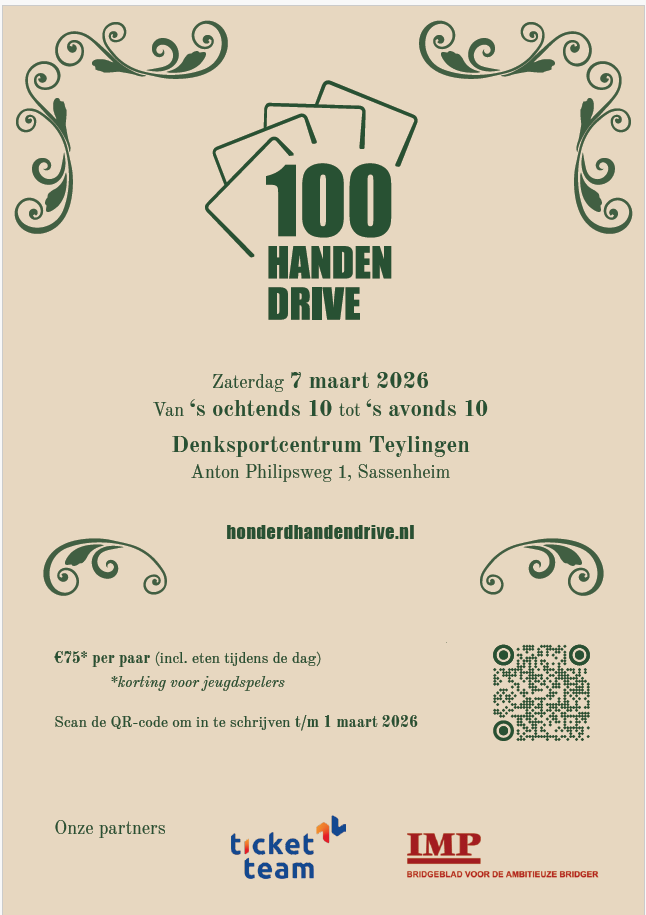 100
HANDEN
DRIVE

Zaterdag 7 maart 2026
Van 's ochtends 10 tot 's avonds 10

Denksportcentrum Teylingen
Anton Philipsweg 1, Sassenheim

honderdhandendrive.nl

€75* per paar (incl. eten tijdens de dag)
*korting voor jeugdspelers

Scan de QR-code om in te schrijven t/m 1 maart 2026

Onze partners

ticket team

IMP
BRIDGEBLAD VOOR DE AMBITIEUZE BRIDGER